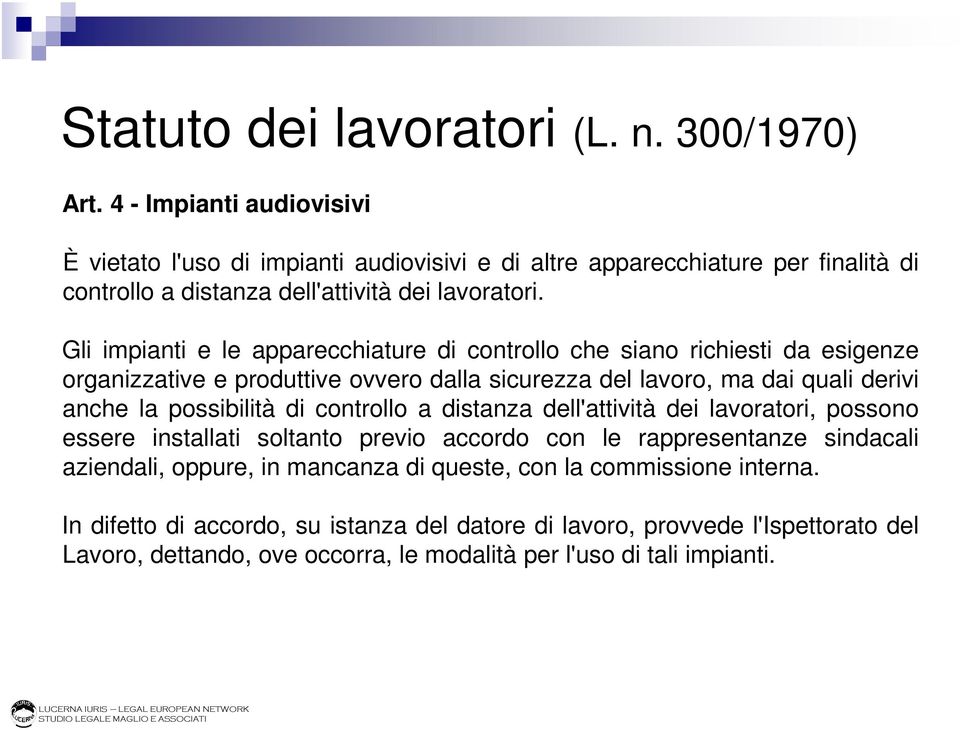 Statuto dei lavoratori (L. n. 300/1970)

Art. 4 - Impianti audiovisivi

È vietato l'uso di impianti audiovisivi e di altre apparecchiature per finalità di controllo a distanza dell'attività dei lavoratori.

Gli impianti e le apparecchiature di controllo che siano richiesti da esigenze organizzative e produttive ovvero dalla sicurezza del lavoro, ma dai quali derivi anche la possibilità di controllo a distanza dell'attività dei lavoratori, possono essere installati soltanto previo accordo con le rappresentanze sindacali aziendali, oppure, in mancanza di queste, con la commissione interna.

In difetto di accordo, su istanza del datore di lavoro, provvede l'Ispettorato del Lavoro, dettando, ove occorra, le modalità per l'uso di tali impianti.

LUCERNA IURIS – LEGAL EUROPEAN NETWORK
STUDIO LEGALE MAGLIO E ASSOCIATI